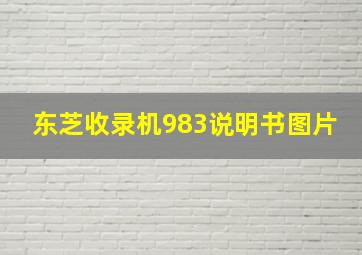 东芝收录机983说明书图片